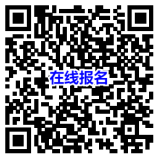 在线报名